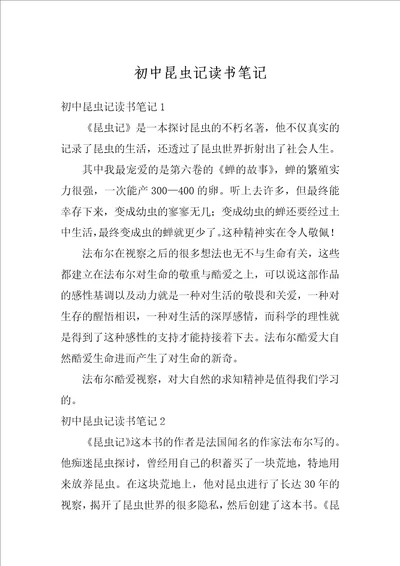 初中昆虫记读书笔记

初中昆虫记读书笔记1

《昆虫记》是一本探讨昆虫的不朽名著，他不仅真实的记录了昆虫的生活，还透过了昆虫世界折射出了社会人生。

其中我最宠爱的是第六卷的《蝉的故事》，蝉的繁殖实力很强，一次能产300—400的卵。听上去许多，但最终能幸存下来，变成幼虫的寥寥无几；变成幼虫的蝉还要经过土中生活，最终变成虫的蝉就更少了。这种精神实在令人敬佩！

法布尔在视察之后的很多想法也无不与生命有关，这些都建立在法布尔对生命的敬重与酷爱之上，可以说这部作品的感性基调以及动力就是一种对生活的敬畏和关爱，一种对生存的醒悟相识，一种对生活的深厚感情，而科学的理性就是得到了这种感性的支持才能持接着下去。法布尔酷爱大自然酷爱生命进而产生了对生命的新奇。

法布尔酷爱视察，对大自然的求知精神是值得我们学习的。

初中昆虫记读书笔记2

《昆虫记》这本书的作者是法国闻名的作家法布尔写的。他痴迷昆虫探讨，曾经用自己的积蓄买了一块荒地，特地用来放养昆虫。在这块荒地上，他对昆虫进行了长达30年的视察，揭开了昆虫世界的很多隐私，然后创建了这本书。《昆